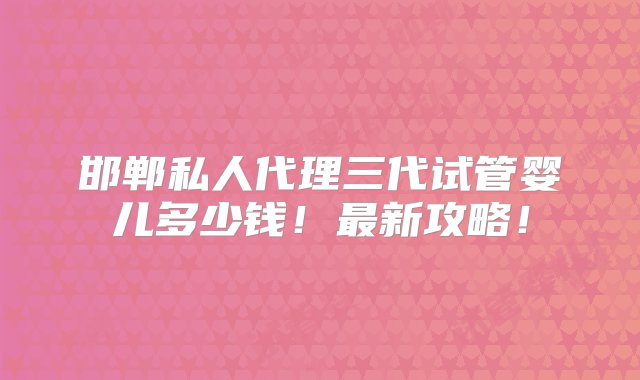 邯郸私人代理三代试管婴儿多少钱！最新攻略！